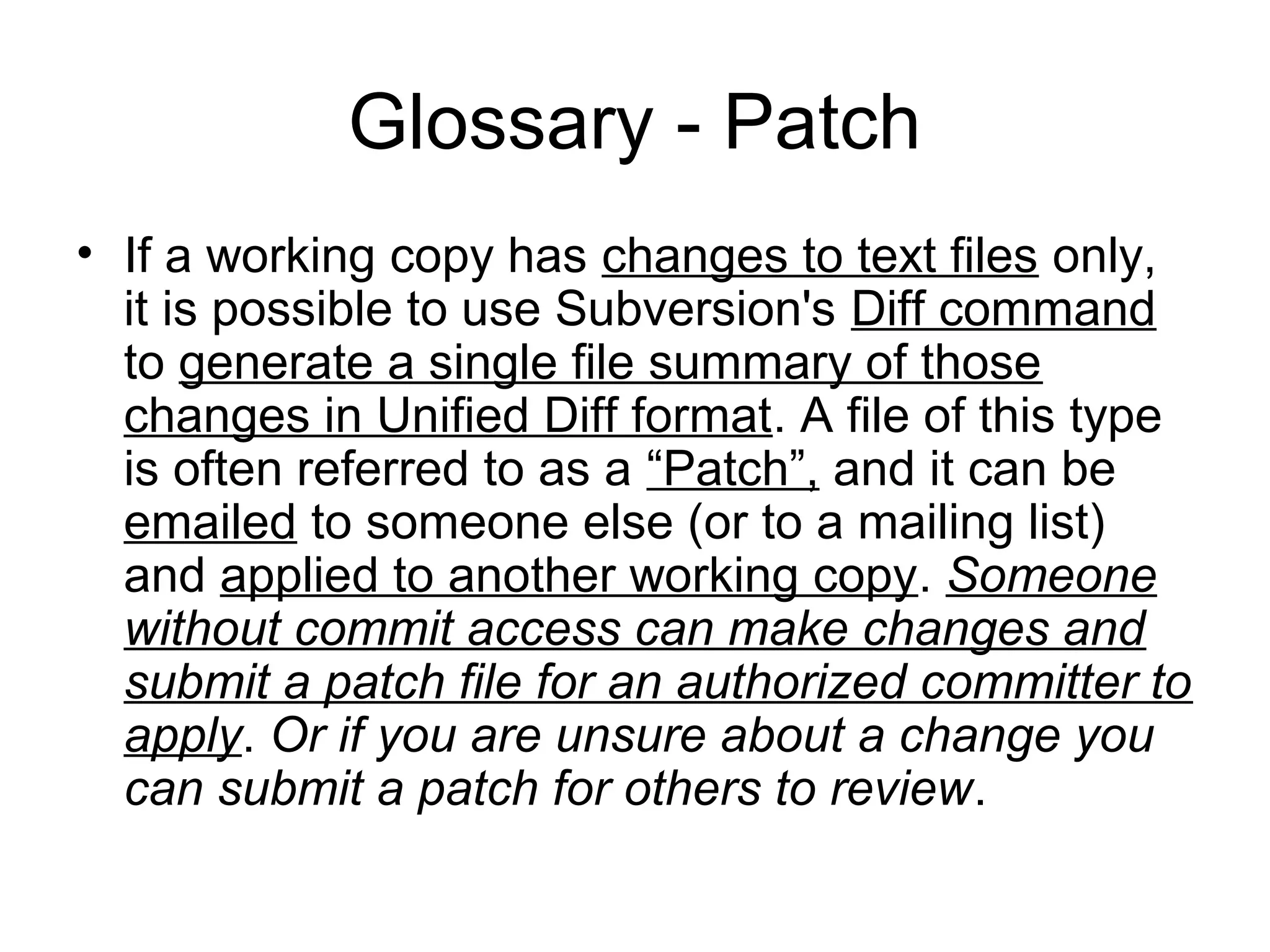 Glossary - Patch

• If a working copy has changes to text files only, it is possible to use Subversion's Diff command to generate a single file summary of those changes in Unified Diff format. A file of this type is often referred to as a "Patch", and it can be emailed to someone else (or to a mailing list) and applied to another working copy. Someone without commit access can make changes and submit a patch file for an authorized committer to apply. Or if you are unsure about a change you can submit a patch for others to review.